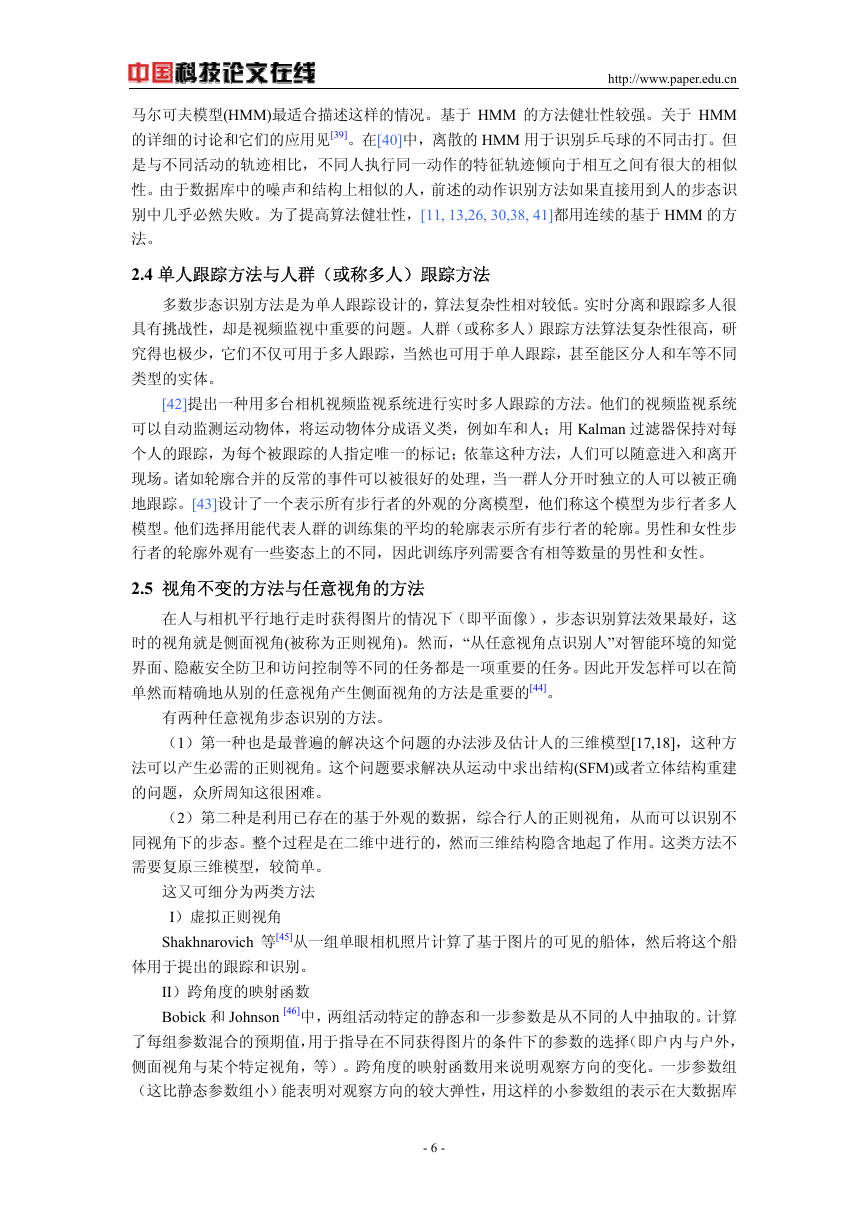 中国科技论文在线　http://www.paper.edu.cn

马尔可夫模型(HMM)最适合描述这样的情况。基于 HMM 的方法健壮性较强。关于 HMM 的详细的讨论和它们的应用见$^{[39]}$。在[40]中，离散的 HMM 用于识别乒乓球的不同击打。但是与不同活动的轨迹相比，不同人执行同一动作的特征轨迹倾向于相互之间有很大的相似性。由于数据库中的噪声和结构上相似的人，前述的动作识别方法如果直接用到人的步态识别中几乎必然失败。为了提高算法健壮性，[11, 13,26, 30,38, 41]都用连续的基于 HMM 的方法。

2.4 单人跟踪方法与人群（或称多人）跟踪方法

多数步态识别方法是为单人跟踪设计的，算法复杂性相对较低。实时分离和跟踪多人很具有挑战性，却是视频监视中重要的问题。人群（或称多人）跟踪方法算法复杂性很高，研究得也极少，它们不仅可用于多人跟踪，当然也可用于单人跟踪，甚至能区分人和车等不同类型的实体。

[42]提出一种用多台相机视频监视系统进行实时多人跟踪的方法。他们的视频监视系统可以自动监测运动物体，将运动物体分成语义类，例如车和人；用 Kalman 过滤器保持对每个人的跟踪，为每个被跟踪的人指定唯一的标记；依靠这种方法，人们可以随意进入和离开现场。诸如轮廓合并的反常的事件可以被很好的处理，当一群人分开时独立的人可以被正确地跟踪。[43]设计了一个表示所有步行者的外观的分离模型，他们称这个模型为步行者多人模型。他们选择用能代表人群的训练集的平均的轮廓表示所有步行者的轮廓。男性和女性步行者的轮廓外观有一些姿态上的不同，因此训练序列需要含有相等数量的男性和女性。

2.5 视角不变的方法与任意视角的方法

在人与相机平行地行走时获得图片的情况下（即平面像），步态识别算法效果最好，这时的视角就是侧面视角(被称为正则视角)。然而，“从任意视角点识别人”对智能环境的知觉界面、隐蔽安全防卫和访问控制等不同的任务都是一项重要的任务。因此开发怎样可以在简单然而精确地从别的任意视角产生侧面视角的方法是重要的$^{[44]}$。

有两种任意视角步态识别的方法。

（1）第一种也是最普遍的解决这个问题的办法涉及估计人的三维模型[17,18]，这种方法可以产生必需的正则视角。这个问题要求解决从运动中求出结构(SFM)或者立体结构重建的问题，众所周知这很困难。

（2）第二种是利用已存在的基于外观的数据，综合行人的正则视角，从而可以识别不同视角下的步态。整个过程是在二维中进行的，然而三维结构隐含地起了作用。这类方法不需要复原三维模型，较简单。

这又可细分为两类方法

I）虚拟正则视角

Shakhnarovich 等$^{[45]}$从一组单眼相机照片计算了基于图片的可见的船体，然后将这个船体用于提出的跟踪和识别。

II）跨角度的映射函数

Bobick 和 Johnson $^{[46]}$中，两组活动特定的静态和一步参数是从不同的人中抽取的。计算了每组参数混合的预期值，用于指导在不同获得图片的条件下的参数的选择(即户内与户外，侧面视角与某个特定视角，等)。跨角度的映射函数用来说明观察方向的变化。一步参数组（这比静态参数组小）能表明对观察方向的较大弹性，用这样的小参数组的表示在大数据库

- 6 -